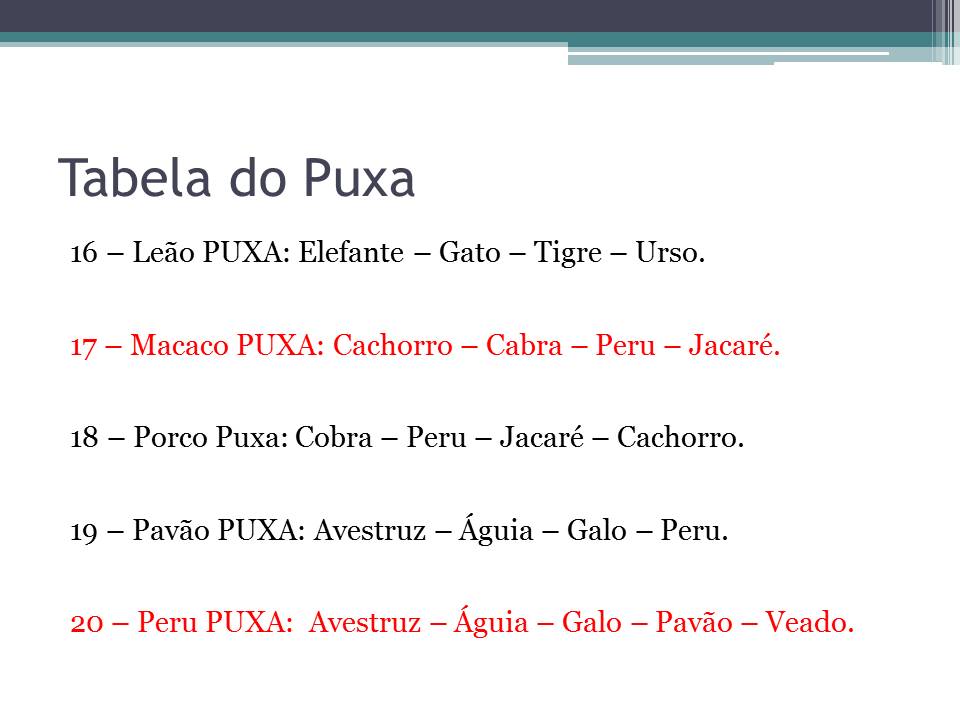 Tabela do Puxa

16 – Leão PUXA: Elefante – Gato – Tigre – Urso.

17 – Macaco PUXA: Cachorro – Cabra – Peru – Jacaré.

18 – Porco Puxa: Cobra – Peru – Jacaré – Cachorro.

19 – Pavão PUXA: Avestruz – Águia – Galo – Peru.

20 – Peru PUXA: Avestruz – Águia – Galo – Pavão – Veado.